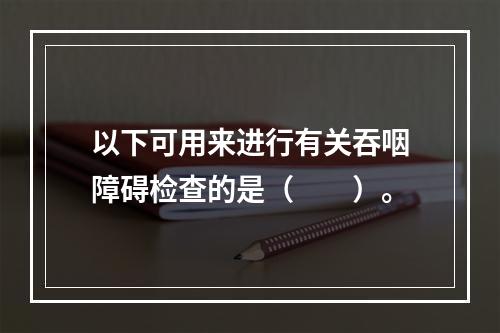 以下可用来进行有关吞咽障碍检查的是（　　）。